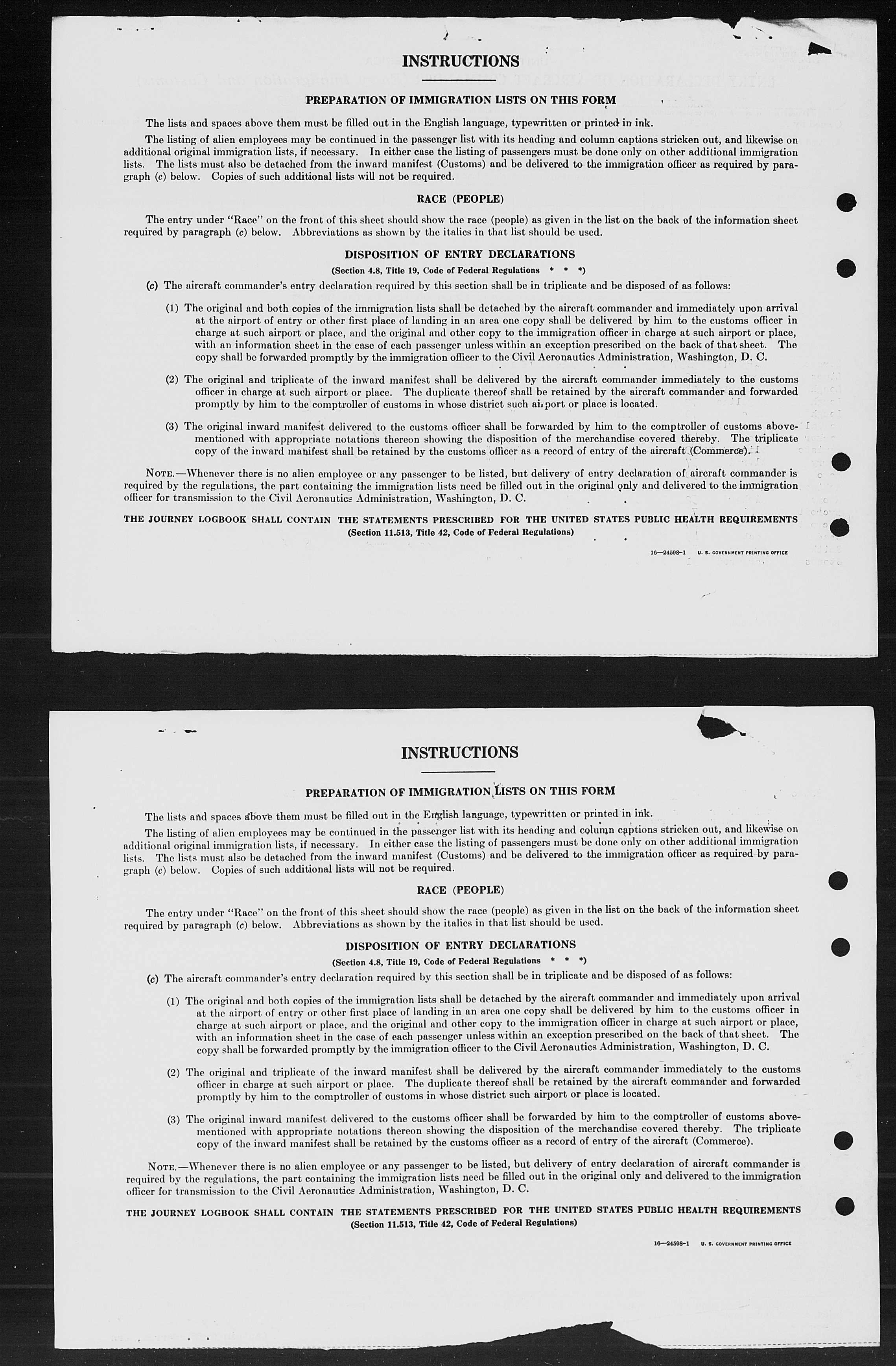 INSTRUCTIONS

PREPARATION OF IMMIGRATION LISTS ON THIS FORM

The lists and spaces above them must be filled out in the English language, typewritten or printed in ink.

The listing of alien employees may be continued in the passenger list with its heading and column captions stricken out, and likewise on additional original immigration lists, if necessary. In either case the listing of passengers must be done only on other additional immigration lists. The lists must also be detached from the inward manifest (Customs) and be delivered to the immigration officer as required by paragraph (c) below. Copies of such additional lists will not be required.

RACE (PEOPLE)

The entry under "Race" on the front of this sheet should show the race (people) as given in the list on the back of the information sheet required by paragraph (c) below. Abbreviations as shown by the italics in that list should be used.

DISPOSITION OF ENTRY DECLARATIONS

(Section 4.8, Title 19, Code of Federal Regulations * * *)

(c) The aircraft commander's entry declaration required by this section shall be in triplicate and be disposed of as follows:

(1) The original and both copies of the immigration lists shall be detached by the aircraft commander and immediately upon arrival at the airport of entry or other first place of landing in an area one copy shall be delivered by him to the customs officer in charge at such airport or place, and the original and other copy to the immigration officer in charge at such airport or place, with an information sheet in the case of each passenger unless within an exception prescribed on the back of that sheet. The copy shall be forwarded promptly by the immigration officer to the Civil Aeronautics Administration, Washington, D. C.

(2) The original and triplicate of the inward manifest shall be delivered by the aircraft commander immediately to the customs officer in charge at such airport or place. The duplicate thereof shall be retained by the aircraft commander and forwarded promptly by him to the comptroller of customs in whose district such airport or place is located.

(3) The original inward manifest delivered to the customs officer shall be forwarded by him to the comptroller of customs abovementioned with appropriate notations thereon showing the disposition of the merchandise covered thereby. The triplicate copy of the inward manifest shall be retained by the customs officer as a record of entry of the aircraft (Commerce).

NOTE.—Whenever there is no alien employee or any passenger to be listed, but delivery of entry declaration of aircraft commander is required by the regulations, the part containing the immigration lists need be filled out in the original only and delivered to the immigration officer for transmission to the Civil Aeronautics Administration, Washington, D. C.

THE JOURNEY LOGBOOK SHALL CONTAIN THE STATEMENTS PRESCRIBED FOR THE UNITED STATES PUBLIC HEALTH REQUIREMENTS
(Section 11.513, Title 42, Code of Federal Regulations)

16—24598-1 U. S. GOVERNMENT PRINTING OFFICE

INSTRUCTIONS

PREPARATION OF IMMIGRATION LISTS ON THIS FORM

The lists and spaces above them must be filled out in the English language, typewritten or printed in ink.

The listing of alien employees may be continued in the passenger list with its heading and column captions stricken out, and likewise on additional original immigration lists, if necessary. In either case the listing of passengers must be done only on other additional immigration lists. The lists must also be detached from the inward manifest (Customs) and be delivered to the immigration officer as required by paragraph (c) below. Copies of such additional lists will not be required.

RACE (PEOPLE)

The entry under "Race" on the front of this sheet should show the race (people) as given in the list on the back of the information sheet required by paragraph (c) below. Abbreviations as shown by the italics in that list should be used.

DISPOSITION OF ENTRY DECLARATIONS

(Section 4.8, Title 19, Code of Federal Regulations * * *)

(c) The aircraft commander's entry declaration required by this section shall be in triplicate and be disposed of as follows:

(1) The original and both copies of the immigration lists shall be detached by the aircraft commander and immediately upon arrival at the airport of entry or other first place of landing in an area one copy shall be delivered by him to the customs officer in charge at such airport or place, and the original and other copy to the immigration officer in charge at such airport or place, with an information sheet in the case of each passenger unless within an exception prescribed on the back of that sheet. The copy shall be forwarded promptly by the immigration officer to the Civil Aeronautics Administration, Washington, D. C.

(2) The original and triplicate of the inward manifest shall be delivered by the aircraft commander immediately to the customs officer in charge at such airport or place. The duplicate thereof shall be retained by the aircraft commander and forwarded promptly by him to the comptroller of customs in whose district such airport or place is located.

(3) The original inward manifest delivered to the customs officer shall be forwarded by him to the comptroller of customs abovementioned with appropriate notations thereon showing the disposition of the merchandise covered thereby. The triplicate copy of the inward manifest shall be retained by the customs officer as a record of entry of the aircraft (Commerce).

NOTE.—Whenever there is no alien employee or any passenger to be listed, but delivery of entry declaration of aircraft commander is required by the regulations, the part containing the immigration lists need be filled out in the original only and delivered to the immigration officer for transmission to the Civil Aeronautics Administration, Washington, D. C.

THE JOURNEY LOGBOOK SHALL CONTAIN THE STATEMENTS PRESCRIBED FOR THE UNITED STATES PUBLIC HEALTH REQUIREMENTS
(Section 11.513, Title 42, Code of Federal Regulations)

16—24598-1 U. S. GOVERNMENT PRINTING OFFICE